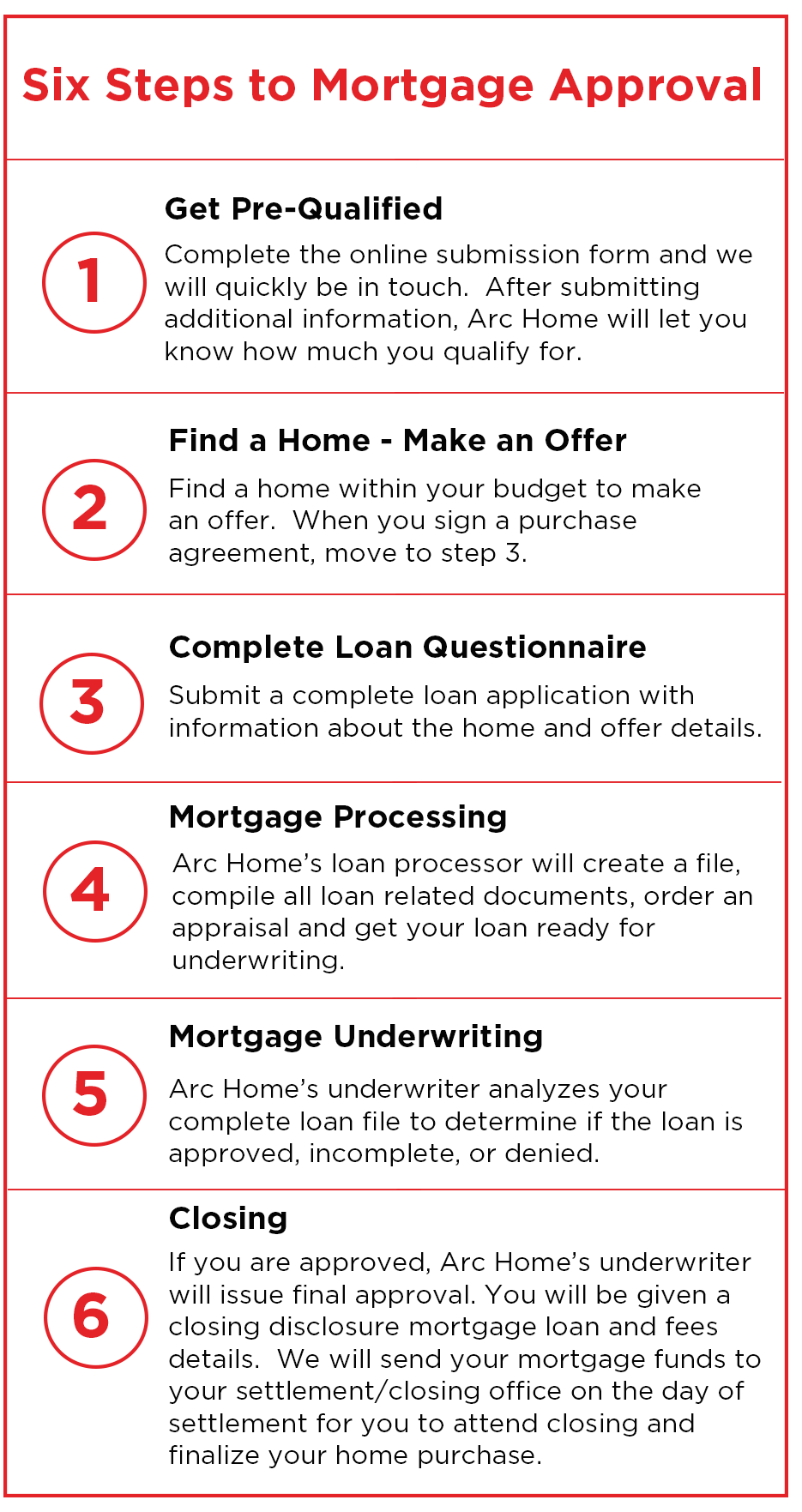 Six Steps to Mortgage Approval

1

Get Pre-Qualified

Complete the online submission form and we will quickly be in touch. After submitting additional information, Arc Home will let you know how much you qualify for.

2

Find a Home - Make an Offer

Find a home within your budget to make an offer. When you sign a purchase agreement, move to step 3.

3

Complete Loan Questionnaire

Submit a complete loan application with information about the home and offer details.

4

Mortgage Processing

Arc Home's loan processor will create a file, compile all loan related documents, order an appraisal and get your loan ready for underwriting.

5

Mortgage Underwriting

Arc Home's underwriter analyzes your complete loan file to determine if the loan is approved, incomplete, or denied.

6

Closing

If you are approved, Arc Home's underwriter will issue final approval. You will be given a closing disclosure mortgage loan and fees details. We will send your mortgage funds to your settlement/closing office on the day of settlement for you to attend closing and finalize your home purchase.